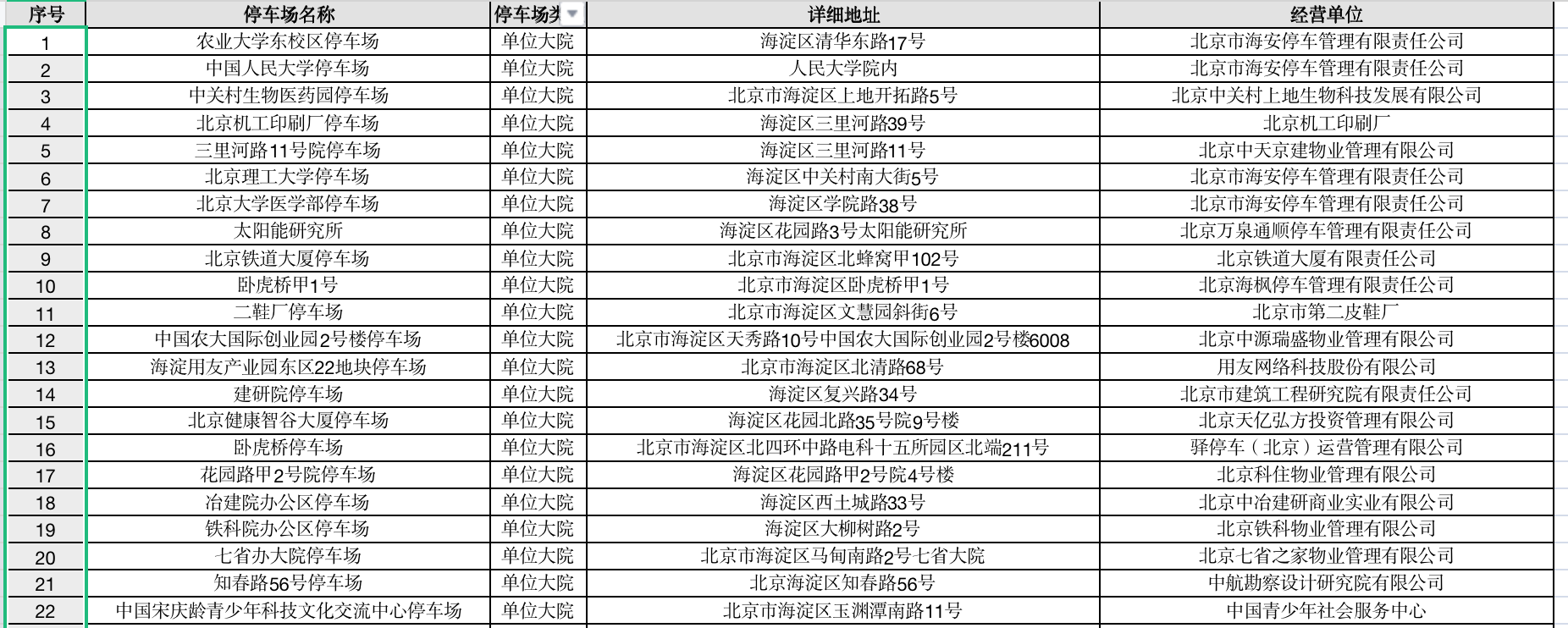 | 序号 | 停车场名称 | 停车场类 | 详细地址 | 经营单位 |
|---|---|---|---|---|
| 1 | 农业大学东校区停车场 | 单位大院 | 海淀区清华东路17号 | 北京市海安停车管理有限责任公司 |
| 2 | 中国人民大学停车场 | 单位大院 | 人民大学院内 | 北京市海安停车管理有限责任公司 |
| 3 | 中关村生物医药园停车场 | 单位大院 | 北京市海淀区上地开拓路5号 | 北京中关村上地生物科技发展有限公司 |
| 4 | 北京机工印刷厂停车场 | 单位大院 | 海淀区三里河路39号 | 北京机工印刷厂 |
| 5 | 三里河路11号院停车场 | 单位大院 | 海淀区三里河路11号 | 北京中天京建物业管理有限公司 |
| 6 | 北京理工大学停车场 | 单位大院 | 海淀区中关村南大街5号 | 北京市海安停车管理有限责任公司 |
| 7 | 北京大学医学部停车场 | 单位大院 | 海淀区学院路38号 | 北京市海安停车管理有限责任公司 |
| 8 | 太阳能研究所 | 单位大院 | 海淀区花园路3号太阳能研究所 | 北京万泉通顺停车管理有限责任公司 |
| 9 | 北京铁道大厦停车场 | 单位大院 | 北京市海淀区北蜂窝甲102号 | 北京铁道大厦有限责任公司 |
| 10 | 卧虎桥甲1号 | 单位大院 | 北京市海淀区卧虎桥甲1号 | 北京海枫停车管理有限责任公司 |
| 11 | 二鞋厂停车场 | 单位大院 | 北京市海淀区文慧园斜街6号 | 北京市第二皮鞋厂 |
| 12 | 中国农大国际创业园2号楼停车场 | 单位大院 | 北京市海淀区天秀路10号中国农大国际创业园2号楼6008 | 北京中源瑞盛物业管理有限公司 |
| 13 | 海淀用友产业园东区22地块停车场 | 单位大院 | 北京市海淀区北清路68号 | 用友网络科技股份有限公司 |
| 14 | 建研院停车场 | 单位大院 | 海淀区复兴路34号 | 北京市建筑工程研究院有限责任公司 |
| 15 | 北京健康智谷大厦停车场 | 单位大院 | 海淀区花园北路35号院9号楼 | 北京天亿弘方投资管理有限公司 |
| 16 | 卧虎桥停车场 | 单位大院 | 北京市海淀区北四环中路电科十五所园区北端211号 | 驿停车（北京）运营管理有限公司 |
| 17 | 花园路甲2号院停车场 | 单位大院 | 海淀区花园路甲2号院4号楼 | 北京科住物业管理有限公司 |
| 18 | 冶建院办公区停车场 | 单位大院 | 海淀区西土城路33号 | 北京中冶建研商业实业有限公司 |
| 19 | 铁科院办公区停车场 | 单位大院 | 海淀区大柳树路2号 | 北京铁科物业管理有限公司 |
| 20 | 七省办大院停车场 | 单位大院 | 北京市海淀区马甸南路2号七省大院 | 北京七省之家物业管理有限公司 |
| 21 | 知春路56号停车场 | 单位大院 | 北京海淀区知春路56号 | 中航勘察设计研究院有限公司 |
| 22 | 中国宋庆龄青少年科技文化交流中心停车场 | 单位大院 | 北京市海淀区玉渊潭南路11号 | 中国青少年社会服务中心 |